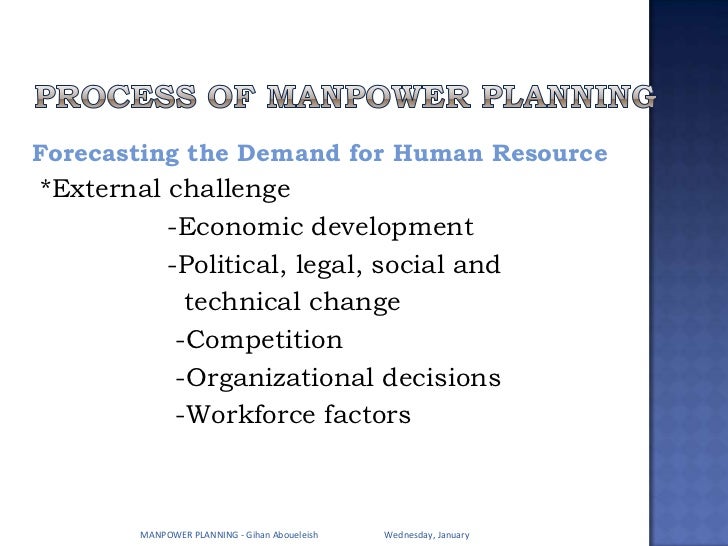 PROCESS OF MANPOWER PLANNING

Forecasting the Demand for Human Resource

*External challenge

-Economic development

-Political, legal, social and technical change

-Competition

-Organizational decisions

-Workforce factors

MANPOWER PLANNING - Gihan Aboueleish

Wednesday, January